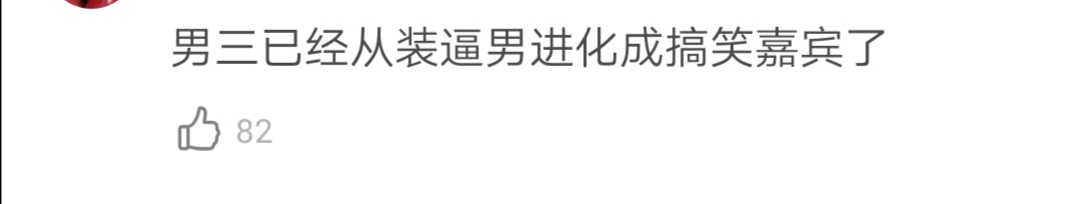 男三已经从装逼男进化成搞笑嘉宾了

82